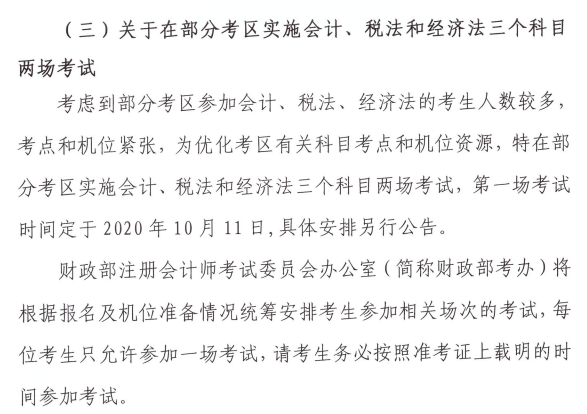 （三）关于在部分考区实施会计、税法和经济法三个科目两场考试

考虑到部分考区参加会计、税法、经济法的考生人数较多，考点和机位紧张，为优化考区有关科目考点和机位资源，特在部分考区实施会计、税法和经济法三个科目两场考试，第一场考试时间定于 2020 年 10 月 11 日，具体安排另行公告。

财政部注册会计师考试委员会办公室（简称财政部考办）将根据报名及机位准备情况统筹安排考生参加相关场次的考试，每位考生只允许参加一场考试，请考生务必按照准考证上载明的时间参加考试。